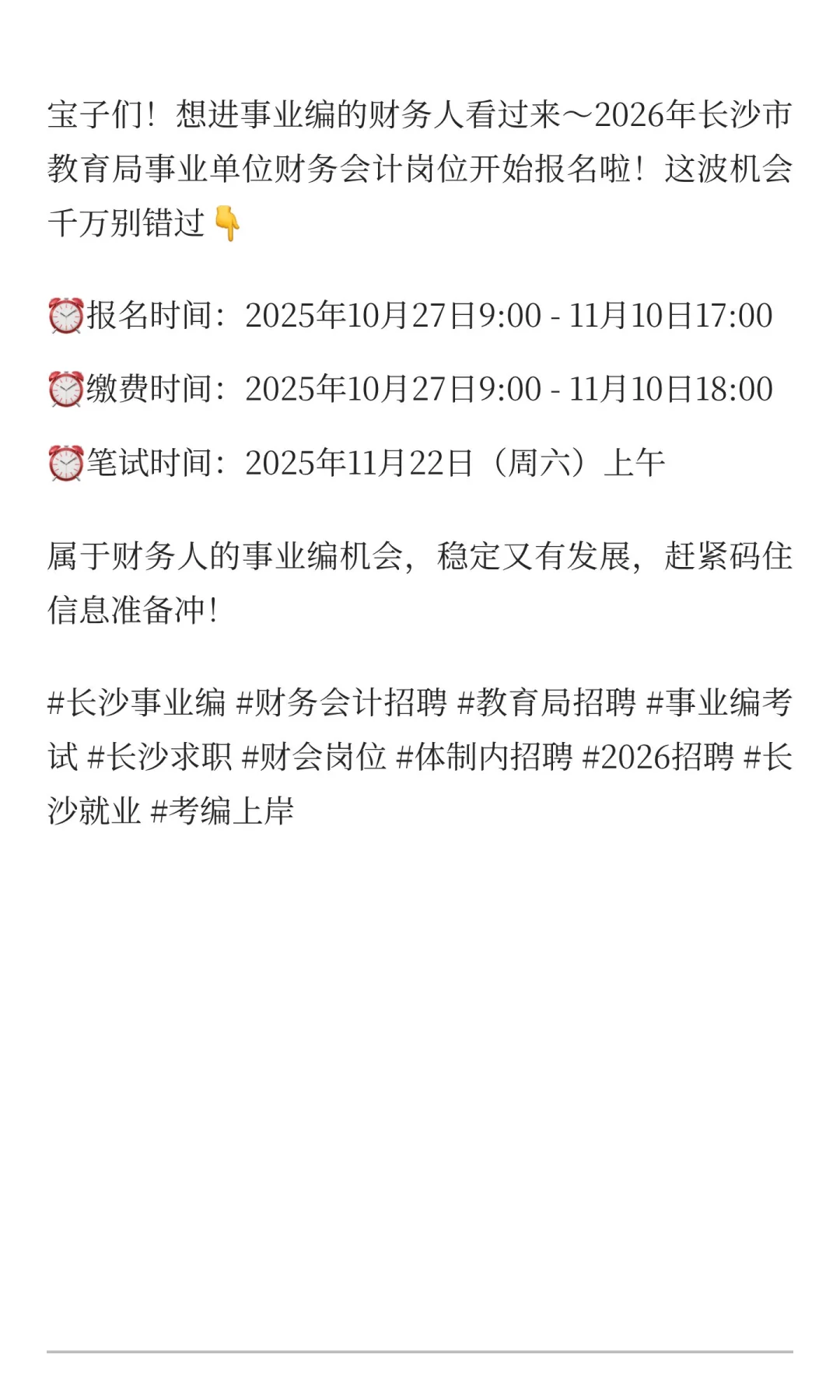 宝子们！想进事业编的财务人看过来～2026年长沙市教育局事业单位财务会计岗位开始报名啦！这波机会千万别错过👇

⏰报名时间：2025年10月27日9:00 - 11月10日17:00

⏰缴费时间：2025年10月27日9:00 - 11月10日18:00

⏰笔试时间：2025年11月22日（周六）上午

属于财务人的事业编机会，稳定又有发展，赶紧码住信息准备冲！

#长沙事业编 #财务会计招聘 #教育局招聘 #事业编考试 #长沙求职 #财会岗位 #体制内招聘 #2026招聘 #长沙就业 #考编上岸